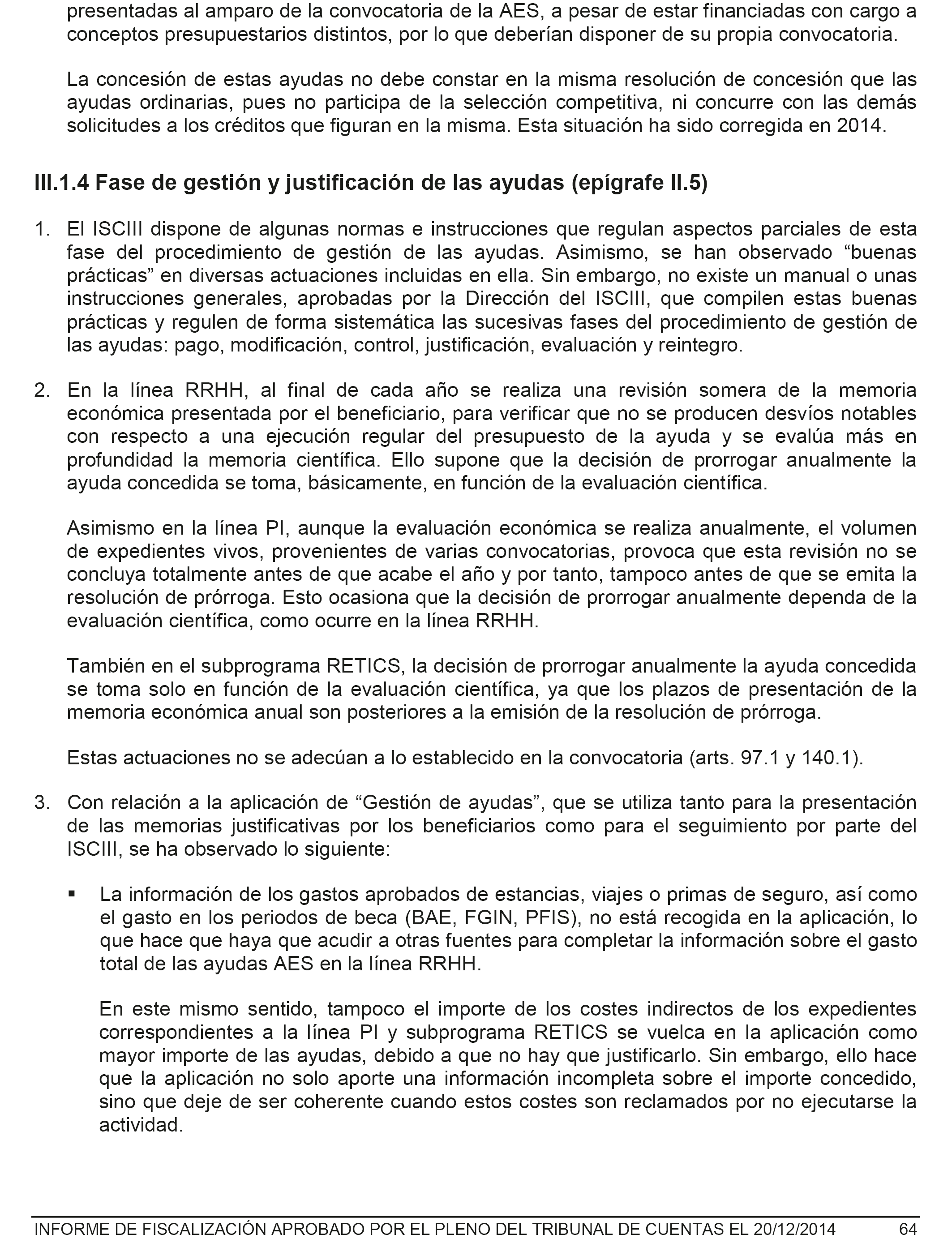 presentadas al amparo de la convocatoria de la AES, a pesar de estar financiadas con cargo a conceptos presupuestarios distintos, por lo que deberían disponer de su propia convocatoria.

La concesión de estas ayudas no debe constar en la misma resolución de concesión que las ayudas ordinarias, pues no participa de la selección competitiva, ni concurre con las demás solicitudes a los créditos que figuran en la misma. Esta situación ha sido corregida en 2014.

III.1.4 Fase de gestión y justificación de las ayudas (epígrafe II.5)

1. El ISCIII dispone de algunas normas e instrucciones que regulan aspectos parciales de esta fase del procedimiento de gestión de las ayudas. Asimismo, se han observado “buenas prácticas” en diversas actuaciones incluidas en ella. Sin embargo, no existe un manual o unas instrucciones generales, aprobadas por la Dirección del ISCIII, que compilen estas buenas prácticas y regulen de forma sistemática las sucesivas fases del procedimiento de gestión de las ayudas: pago, modificación, control, justificación, evaluación y reintegro.

2. En la línea RRHH, al final de cada año se realiza una revisión somera de la memoria económica presentada por el beneficiario, para verificar que no se producen desvíos notables con respecto a una ejecución regular del presupuesto de la ayuda y se evalúa más en profundidad la memoria científica. Ello supone que la decisión de prorrogar anualmente la ayuda concedida se toma, básicamente, en función de la evaluación científica.

Asimismo en la línea PI, aunque la evaluación económica se realiza anualmente, el volumen de expedientes vivos, provenientes de varias convocatorias, provoca que esta revisión no se concluya totalmente antes de que acabe el año y por tanto, tampoco antes de que se emita la resolución de prórroga. Esto ocasiona que la decisión de prorrogar anualmente dependa de la evaluación científica, como ocurre en la línea RRHH.

También en el subprograma RETICS, la decisión de prorrogar anualmente la ayuda concedida se toma solo en función de la evaluación científica, ya que los plazos de presentación de la memoria económica anual son posteriores a la emisión de la resolución de prórroga.

Estas actuaciones no se adecúan a lo establecido en la convocatoria (arts. 97.1 y 140.1).

3. Con relación a la aplicación de “Gestión de ayudas”, que se utiliza tanto para la presentación de las memorias justificativas por los beneficiarios como para el seguimiento por parte del ISCIII, se ha observado lo siguiente:

▪ La información de los gastos aprobados de estancias, viajes o primas de seguro, así como el gasto en los periodos de beca (BAE, FGIN, PFIS), no está recogida en la aplicación, lo que hace que haya que acudir a otras fuentes para completar la información sobre el gasto total de las ayudas AES en la línea RRHH.

En este mismo sentido, tampoco el importe de los costes indirectos de los expedientes correspondientes a la línea PI y subprograma RETICS se vuelca en la aplicación como mayor importe de las ayudas, debido a que no hay que justificarlo. Sin embargo, ello hace que la aplicación no solo aporte una información incompleta sobre el importe concedido, sino que deje de ser coherente cuando estos costes son reclamados por no ejecutarse la actividad.

INFORME DE FISCALIZACIÓN APROBADO POR EL PLENO DEL TRIBUNAL DE CUENTAS EL 20/12/2014 64